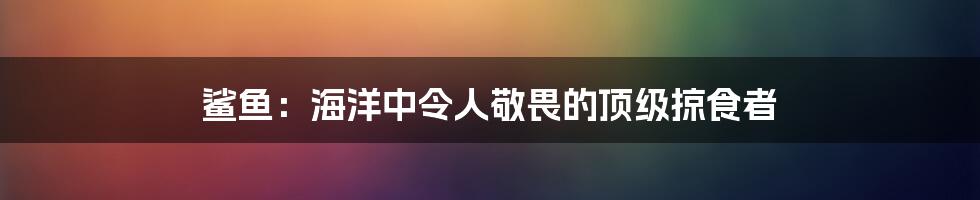 鲨鱼：海洋中令人敬畏的顶级掠食者